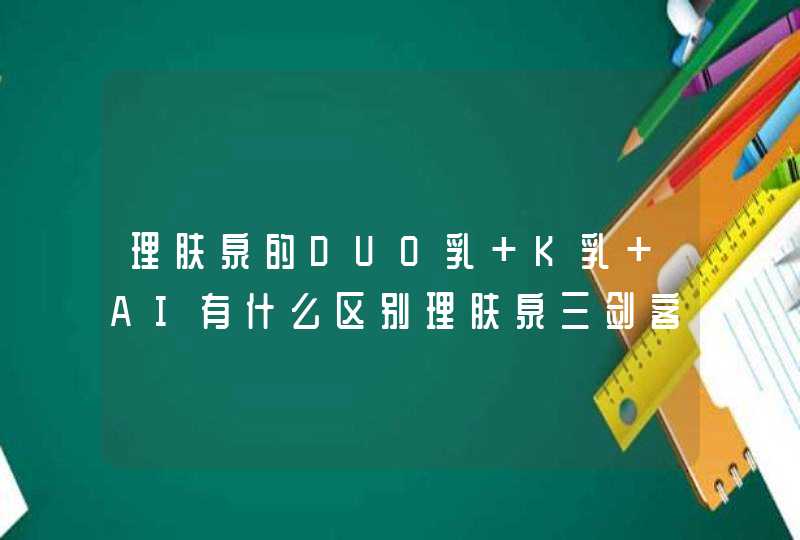 理肤泉的DUO乳+K乳+AI有什么区别理肤泉三剑客